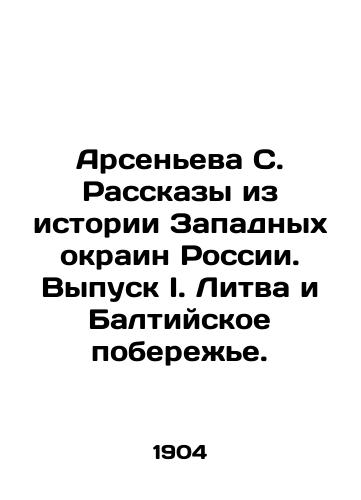 Арсеньева С. Рассказы из истории Западных окраин России. Выпуск I. Литва и Балтийское побережье.

1904